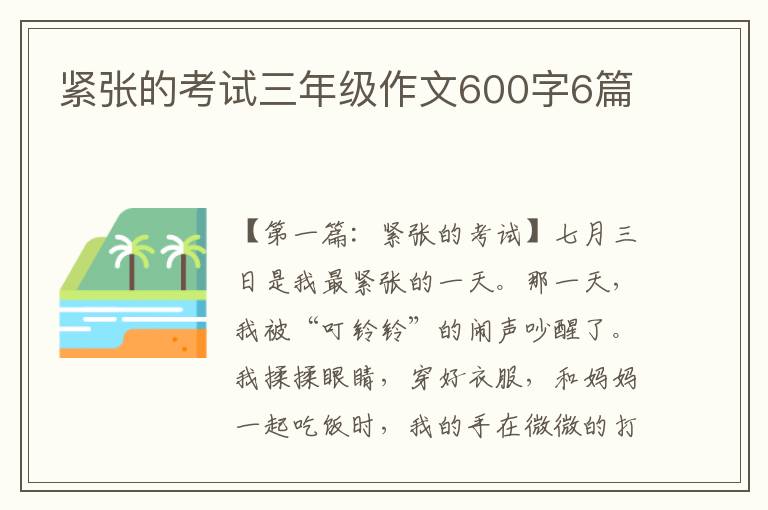 紧张的考试三年级作文600字6篇

【第一篇：紧张的考试】七月三日是我最紧张的一天。那一天，我被“叮铃铃”的闹声吵醒了。我揉揉眼睛，穿好衣服，和妈妈一起吃饭时，我的手在微微的打